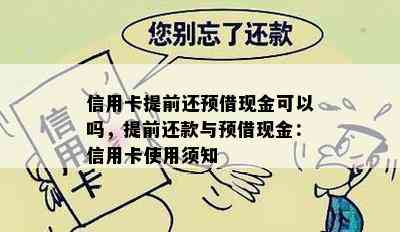 您别忘了还款

信用卡

信用卡提前还预借现金可以吗，提前还款与预借现金：信用卡使用须知